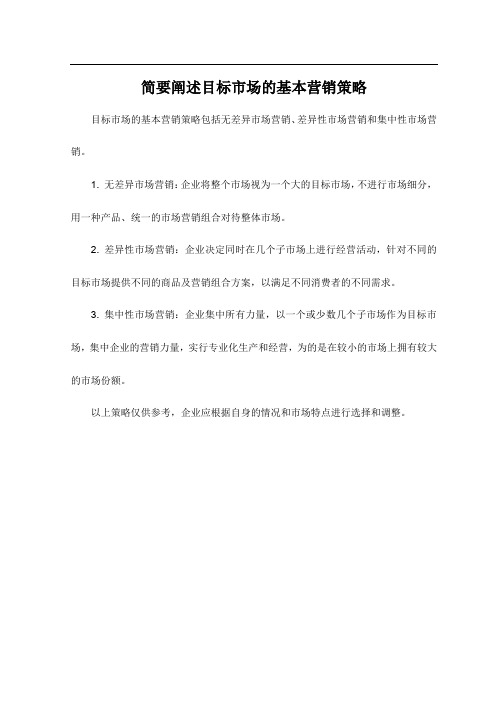 简要阐述目标市场的基本营销策略

目标市场的基本营销策略包括无差异市场营销、差异性市场营销和集中性市场营销。

1. 无差异市场营销：企业将整个市场视为一个大的目标市场，不进行市场细分，用一种产品、统一的市场营销组合对待整体市场。

2. 差异性市场营销：企业决定同时在几个子市场上进行经营活动，针对不同的目标市场提供不同的商品及营销组合方案，以满足不同消费者的不同需求。

3. 集中性市场营销：企业集中所有力量，以一个或少数几个子市场作为目标市场，集中企业的营销力量，实行专业化生产和经营，为的是在较小的市场上拥有较大的市场份额。

以上策略仅供参考，企业应根据自身的情况和市场特点进行选择和调整。